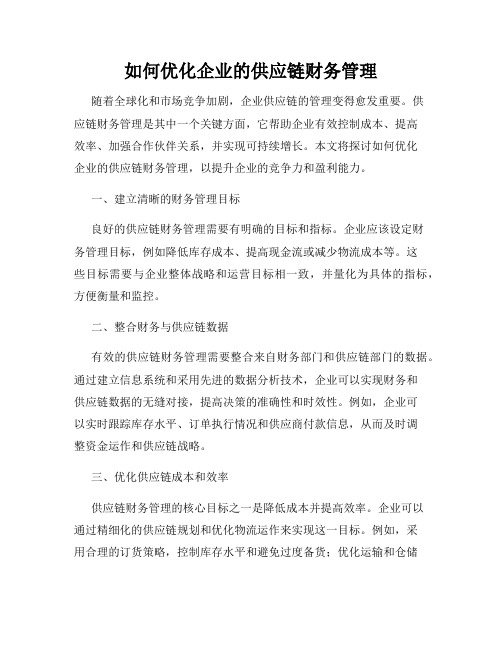 如何优化企业的供应链财务管理

随着全球化和市场竞争加剧，企业供应链的管理变得愈发重要。供应链财务管理是其中一个关键方面，它帮助企业有效控制成本、提高效率、加强合作伙伴关系，并实现可持续增长。本文将探讨如何优化企业的供应链财务管理，以提升企业的竞争力和盈利能力。

一、建立清晰的财务管理目标

良好的供应链财务管理需要有明确的目标和指标。企业应该设定财务管理目标，例如降低库存成本、提高现金流或减少物流成本等。这些目标需要与企业整体战略和运营目标相一致，并量化为具体的指标，方便衡量和监控。

二、整合财务与供应链数据

有效的供应链财务管理需要整合来自财务部门和供应链部门的数据。通过建立信息系统和采用先进的数据分析技术，企业可以实现财务和供应链数据的无缝对接，提高决策的准确性和时效性。例如，企业可以实时跟踪库存水平、订单执行情况和供应商付款信息，从而及时调整资金运作和供应链战略。

三、优化供应链成本和效率

供应链财务管理的核心目标之一是降低成本并提高效率。企业可以通过精细化的供应链规划和优化物流运作来实现这一目标。例如，采用合理的订货策略，控制库存水平和避免过度备货；优化运输和仓储